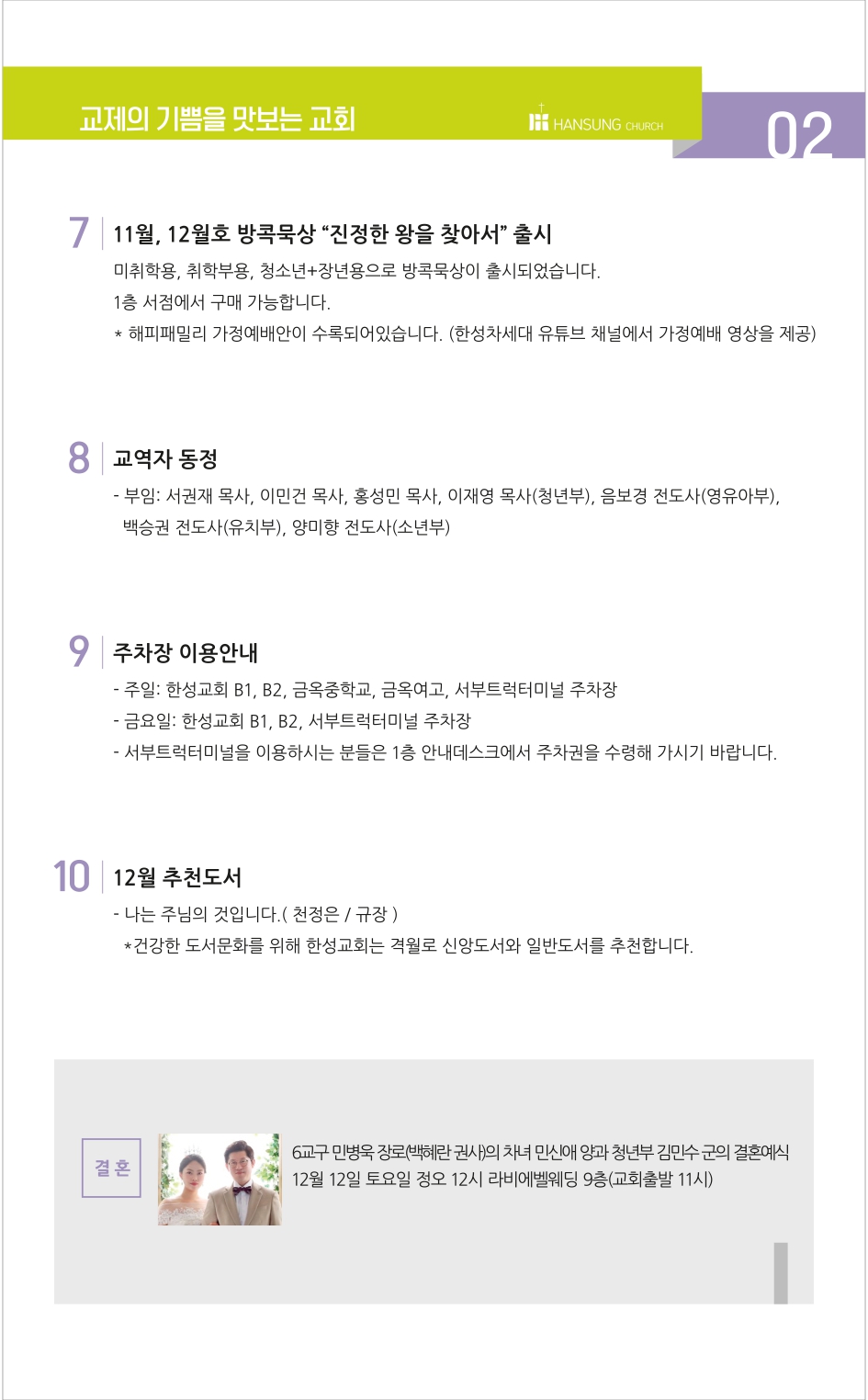 교제의 기쁨을 맛보는 교회

HANSUNG CHURCH

02

7 11월, 12월호 방콕묵상 “진정한 왕을 찾아서” 출시

미취학용, 취학부용, 청소년+장년용으로 방콕묵상이 출시되었습니다.

1층 서점에서 구매 가능합니다.

* 해피패밀리 가정예배안이 수록되어있습니다. (한성차세대 유튜브 채널에서 가정예배 영상을 제공)

8 교역자 동정

- 부임: 서권재 목사, 이민건 목사, 홍성민 목사, 이재영 목사(청년부), 음보경 전도사(영유아부), 백승권 전도사(유치부), 양미향 전도사(소년부)

9 주차장 이용안내

- 주일: 한성교회 B1, B2, 금옥중학교, 금옥여고, 서부트럭터미널 주차장

- 금요일: 한성교회 B1, B2, 서부트럭터미널 주차장

- 서부트럭터미널을 이용하시는 분들은 1층 안내데스크에서 주차권을 수령해 가시기 바랍니다.

10 12월 추천도서

- 나는 주님의 것입니다.( 천정은 / 규장 )

*건강한 도서문화를 위해 한성교회는 격월로 신앙도서와 일반도서를 추천합니다.

결혼

6교구 민병욱 장로(백혜란 권사)의 차녀 민신애 양과 청년부 김민수 군의 결혼예식

12월 12일 토요일 정오 12시 라비에벨웨딩 9층(교회출발 11시)